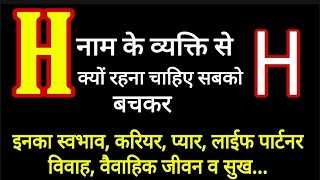 H नाम के व्यक्ति से क्यों रहना चाहिए सबको बचकर

H

इनका स्वभाव, करियर, प्यार, लाईफ पार्टनर विवाह, वैवाहिक जीवन व सुख...